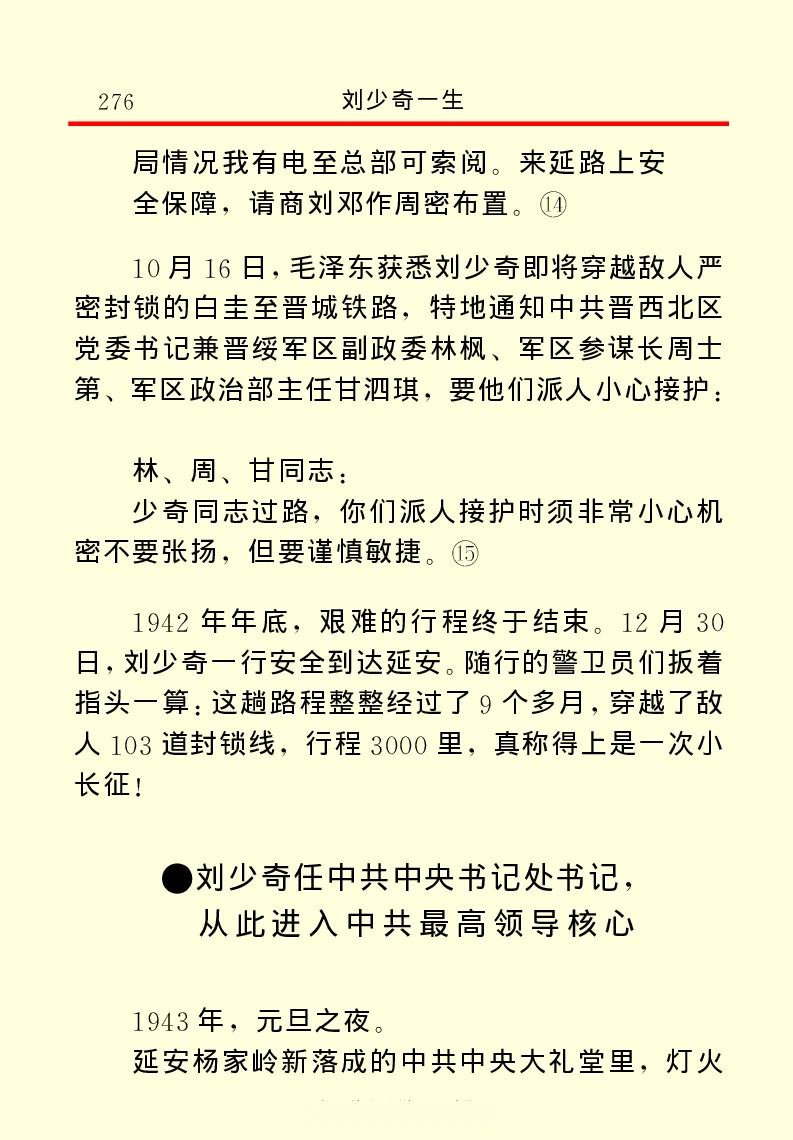 276　刘少奇一生

局情况我有电至总部可索阅。来延路上安全保障，请商刘邓作周密布置。⑭

10月16日，毛泽东获悉刘少奇即将穿越敌人严密封锁的白圭至晋城铁路，特地通知中共晋西北区党委书记兼晋绥军区副政委林枫、军区参谋长周士第、军区政治部主任甘泗琪，要他们派人小心接护：

林、周、甘同志：

少奇同志过路，你们派人接护时须非常小心机密不要张扬，但要谨慎敏捷。⑮

1942年年底，艰难的行程终于结束。12月30日，刘少奇一行安全到达延安。随行的警卫员们扳着指头一算：这趟路程整整经过了9个多月，穿越了敌人103道封锁线，行程3000里，真称得上是一次小长征！

●刘少奇任中共中央书记处书记，从此进入中共最高领导核心

1943年，元旦之夜。

延安杨家岭新落成的中共中央大礼堂里，灯火